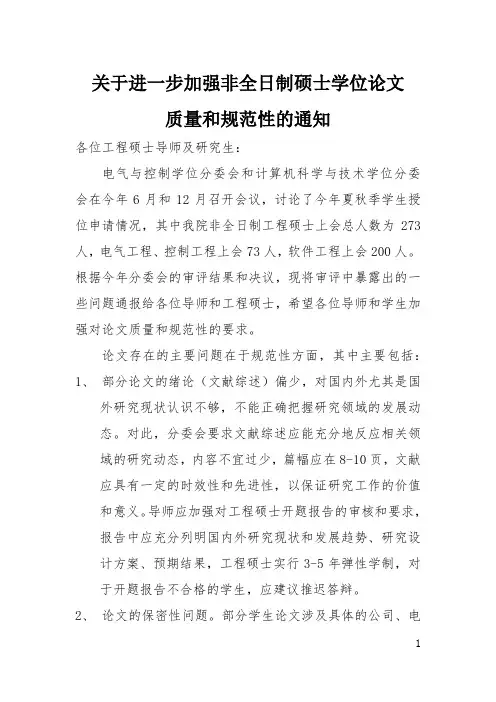 关于进一步加强非全日制硕士学位论文质量和规范性的通知

各位工程硕士导师及研究生：

电气与控制学位分委会和计算机科学与技术学位分委会在今年 6 月和 12 月召开会议，讨论了今年夏秋季学生授位申请情况，其中我院非全日制工程硕士上会总人数为 273 人，电气工程、控制工程上会 73 人，软件工程上会 200 人。根据今年分委会的审评结果和决议，现将审评中暴露出的一些问题通报给各位导师和工程硕士，希望各位导师和学生加强对论文质量和规范性的要求。

论文存在的主要问题在于规范性方面，其中主要包括：

1、 部分论文的绪论（文献综述）偏少，对国内外尤其是国外研究现状认识不够，不能正确把握研究领域的发展动态。对此，分委会要求文献综述应能充分地反应相关领域的研究动态，内容不宜过少，篇幅应在 8-10 页，文献应具有一定的时效性和先进性，以保证研究工作的价值和意义。导师应加强对工程硕士开题报告的审核和要求，报告中应充分列明国内外研究现状和发展趋势、研究设计方案、预期结果，工程硕士实行 3-5 年弹性学制，对于开题报告不合格的学生，应建议推迟答辩。

2、 论文的保密性问题。部分学生论文涉及具体的公司、电

1